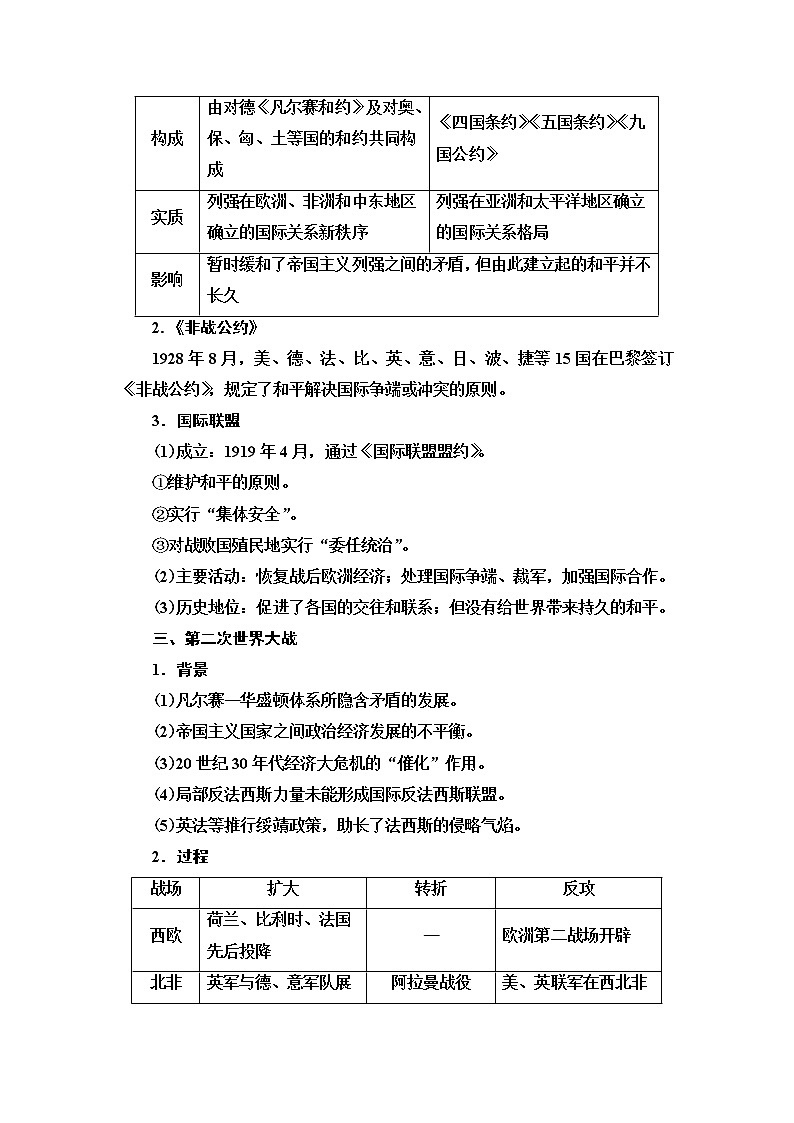 | 构成 | 由对德《凡尔赛和约》及对奥、保、匈、土等国的和约共同构成 | 《四国条约》《五国条约》《九国公约》 |
|---|---|---|
| 实质 | 列强在欧洲、非洲和中东地区确立的国际关系新秩序 | 列强在亚洲和太平洋地区确立的国际关系格局 |
| 影响 | 暂时缓和了帝国主义列强之间的矛盾，但由此建立起的和平并不长久 | |

2．《非战公约》

1928年8月，美、德、法、比、英、意、日、波、捷等15国在巴黎签订《非战公约》，规定了和平解决国际争端或冲突的原则。

3．国际联盟

(1)成立：1919年4月，通过《国际联盟盟约》。

①维护和平的原则。

②实行“集体安全”。

③对战败国殖民地实行“委任统治”。

(2)主要活动：恢复战后欧洲经济；处理国际争端、裁军，加强国际合作。

(3)历史地位：促进了各国的交往和联系；但没有给世界带来持久的和平。

三、第二次世界大战

1．背景

(1)凡尔赛—华盛顿体系所隐含矛盾的发展。

(2)帝国主义国家之间政治经济发展的不平衡。

(3)20世纪30年代经济大危机的“催化”作用。

(4)局部反法西斯力量未能形成国际反法西斯联盟。

(5)英法等推行绥靖政策，助长了法西斯的侵略气焰。

2．过程

| 战场 | 扩大 | 转折 | 反攻 |
|---|---|---|---|
| 西欧 | 荷兰、比利时、法国先后投降 | — | 欧洲第二战场开辟 |
| 北非 | 英军与德、意军队展 | 阿拉曼战役 | 美、英联军在西北非 |